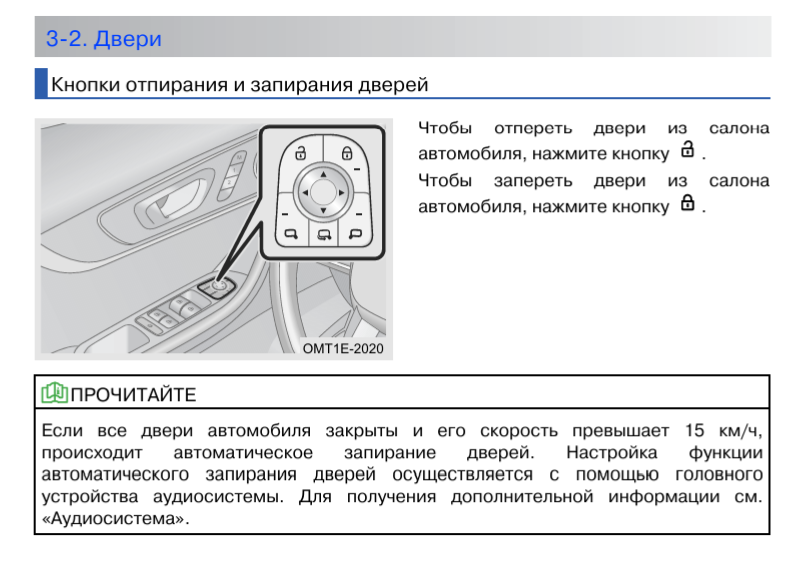 3-2. Двери

Кнопки отпирания и запирания дверей

OMT1E-2020

Чтобы отпереть двери из салона автомобиля, нажмите кнопку .
Чтобы запереть двери из салона автомобиля, нажмите кнопку .

ПРОЧИТАЙТЕ

Если все двери автомобиля закрыты и его скорость превышает 15 км/ч, происходит автоматическое запирание дверей. Настройка функции автоматического запирания дверей осуществляется с помощью головного устройства аудиосистемы. Для получения дополнительной информации см. «Аудиосистема».